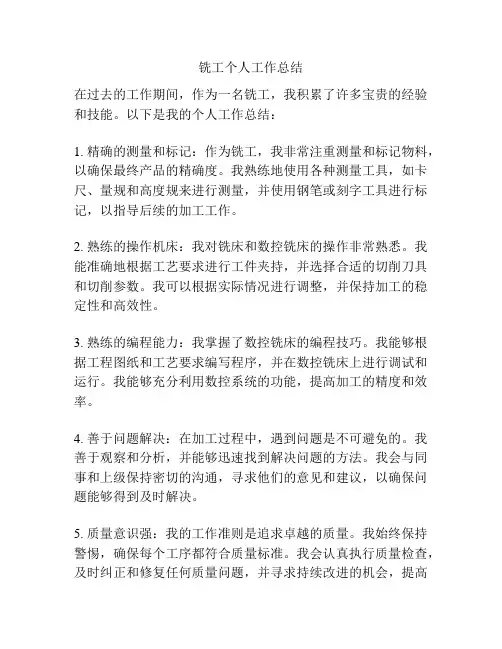 铣工个人工作总结

在过去的工作期间，作为一名铣工，我积累了许多宝贵的经验和技能。以下是我的个人工作总结：

1. 精确的测量和标记：作为铣工，我非常注重测量和标记物料，以确保最终产品的精确度。我熟练地使用各种测量工具，如卡尺、量规和高度规来进行测量，并使用钢笔或刻字工具进行标记，以指导后续的加工工作。

2. 熟练的操作机床：我对铣床和数控铣床的操作非常熟悉。我能准确地根据工艺要求进行工件夹持，并选择合适的切削刀具和切削参数。我可以根据实际情况进行调整，并保持加工的稳定性和高效性。

3. 熟练的编程能力：我掌握了数控铣床的编程技巧。我能够根据工程图纸和工艺要求编写程序，并在数控铣床上进行调试和运行。我能够充分利用数控系统的功能，提高加工的精度和效率。

4. 善于问题解决：在加工过程中，遇到问题是不可避免的。我善于观察和分析，并能够迅速找到解决问题的方法。我会与同事和上级保持密切的沟通，寻求他们的意见和建议，以确保问题能够得到及时解决。

5. 质量意识强：我的工作准则是追求卓越的质量。我始终保持警惕，确保每个工序都符合质量标准。我会认真执行质量检查，及时纠正和修复任何质量问题，并寻求持续改进的机会，提高